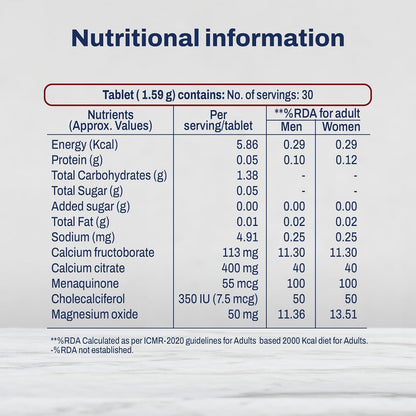 Nutritional information

Tablet ( 1.59 g) contains: No. of servings: 30

| Nutrients (Approx. Values) | Per serving/tablet | **%RDA for adult Men | **%RDA for adult Women |
|---|---|---|---|
| Energy (Kcal) | 5.86 | 0.29 | 0.29 |
| Protein (g) | 0.05 | 0.10 | 0.12 |
| Total Carbohydrates (g) | 1.38 | - | - |
| Total Sugar (g) | 0.05 | - | - |
| Added sugar (g) | 0.00 | 0.00 | 0.00 |
| Total Fat (g) | 0.01 | 0.02 | 0.02 |
| Sodium (mg) | 4.91 | 0.25 | 0.25 |
| Calcium fructoborate | 113 mg | 11.30 | 11.30 |
| Calcium citrate | 400 mg | 40 | 40 |
| Menaquinone | 55 mcg | 100 | 100 |
| Cholecalciferol | 350 IU (7.5 mcg) | 50 | 50 |
| Magnesium oxide | 50 mg | 11.36 | 13.51 |

**%RDA Calculated as per ICMR-2020 guidelines for Adults based 2000 Kcal diet for Adults.
-%RDA not established.